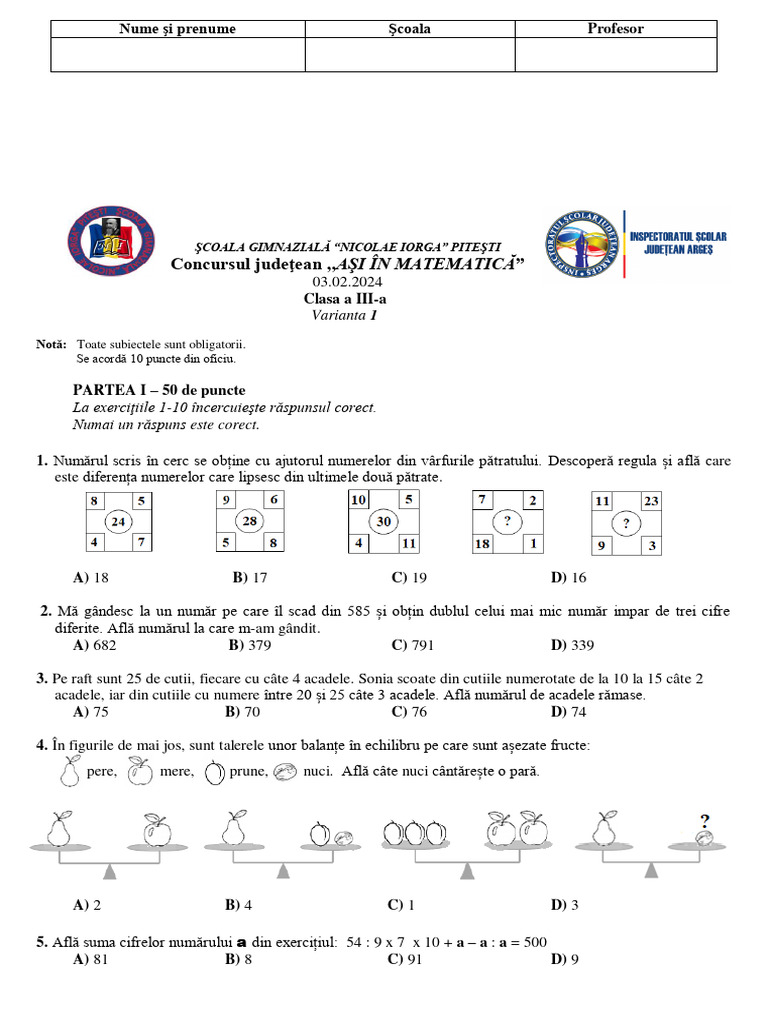 | Nume și prenume | Școala | Profesor |
|---|---|---|
| | | |

INSPECTORATUL ȘCOLAR JUDEȚEAN ARGEȘ

ȘCOALA GIMNAZIALĂ "NICOLAE IORGA" PITEȘTI
Concursul județean „AȘI ÎN MATEMATICĂ"
03.02.2024
Clasa a III-a
Varianta 1

Notă: Toate subiectele sunt obligatorii.
Se acordă 10 puncte din oficiu.

PARTEA I – 50 de puncte
La exercițiile 1-10 încercuiește răspunsul corect.
Numai un răspuns este corect.

1. Numărul scris în cerc se obține cu ajutorul numerelor din vârfurile pătratului. Descoperă regula și află care este diferența numerelor care lipsesc din ultimele două pătrate.

8 5 24 4 7
9 6 28 5 8
10 5 30 4 11
7 2 ? 18 1
11 23 ? 9 3

A) 18 B) 17 C) 19 D) 16

2. Mă gândesc la un număr pe care îl scad din 585 și obțin dublul celui mai mic număr impar de trei cifre diferite. Află numărul la care m-am gândit.
A) 682 B) 379 C) 791 D) 339

3. Pe raft sunt 25 de cutii, fiecare cu câte 4 acadele. Sonia scoate din cutiile numerotate de la 10 la 15 câte 2 acadele, iar din cutiile cu numere între 20 și 25 câte 3 acadele. Află numărul de acadele rămase.
A) 75 B) 70 C) 76 D) 74

4. În figurile de mai jos, sunt talerele unor balanțe în echilibru pe care sunt așezate fructe:
pere, mere, prune, nuci. Află câte nuci cântărește o pară.

?

A) 2 B) 4 C) 1 D) 3

5. Află suma cifrelor numărului a din exercițiul: 54 : 9 x 7 x 10 + a – a : a = 500
A) 81 B) 8 C) 91 D) 9